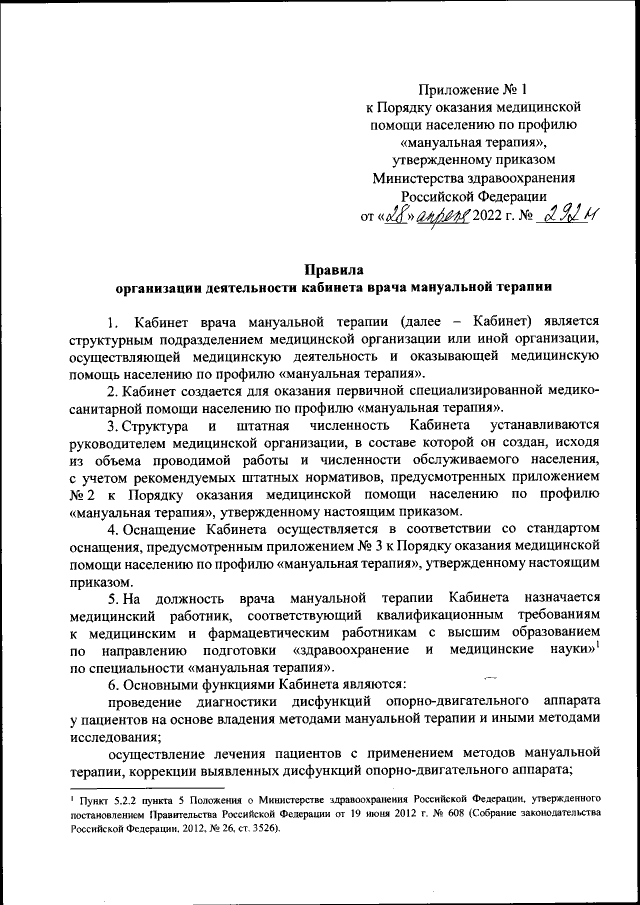 Приложение № 1
к Порядку оказания медицинской помощи населению по профилю «мануальная терапия», утвержденному приказом Министерства здравоохранения Российской Федерации
от «28» апреля 2022 г. № 292н

Правила
организации деятельности кабинета врача мануальной терапии

1. Кабинет врача мануальной терапии (далее – Кабинет) является структурным подразделением медицинской организации или иной организации, осуществляющей медицинскую деятельность и оказывающей медицинскую помощь населению по профилю «мануальная терапия».

2. Кабинет создается для оказания первичной специализированной медико-санитарной помощи населению по профилю «мануальная терапия».

3. Структура и штатная численность Кабинета устанавливаются руководителем медицинской организации, в составе которой он создан, исходя из объема проводимой работы и численности обслуживаемого населения, с учетом рекомендуемых штатных нормативов, предусмотренных приложением № 2 к Порядку оказания медицинской помощи населению по профилю «мануальная терапия», утвержденному настоящим приказом.

4. Оснащение Кабинета осуществляется в соответствии со стандартом оснащения, предусмотренным приложением № 3 к Порядку оказания медицинской помощи населению по профилю «мануальная терапия», утвержденному настоящим приказом.

5. На должность врача мануальной терапии Кабинета назначается медицинский работник, соответствующий квалификационным требованиям к медицинским и фармацевтическим работникам с высшим образованием по направлению подготовки «здравоохранение и медицинские науки»$^1$ по специальности «мануальная терапия».

6. Основными функциями Кабинета являются:

проведение диагностики дисфункций опорно-двигательного аппарата у пациентов на основе владения методами мануальной терапии и иными методами исследования;

осуществление лечения пациентов с применением методов мануальной терапии, коррекции выявленных дисфункций опорно-двигательного аппарата;

$^1$ Пункт 5.2.2 пункта 5 Положения о Министерстве здравоохранения Российской Федерации, утвержденного постановлением Правительства Российской Федерации от 19 июня 2012 г. № 608 (Собрание законодательства Российской Федерации, 2012, № 26, ст. 3526).